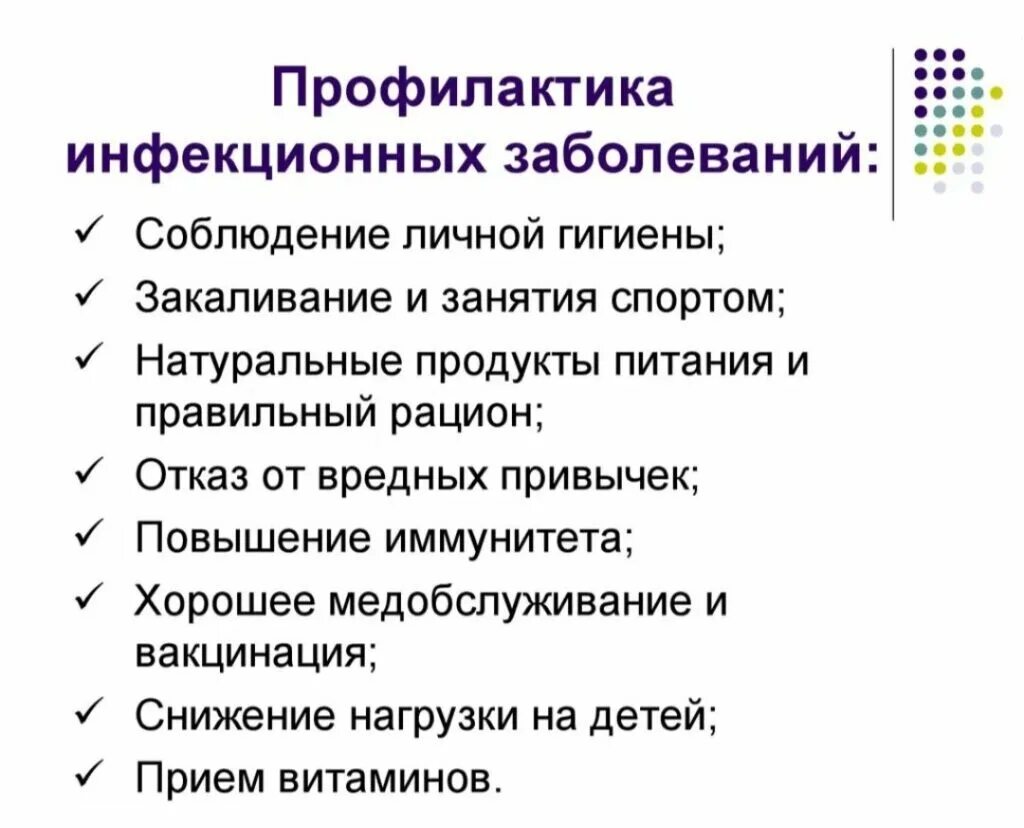 Профилактика инфекционных заболеваний:

✓ Соблюдение личной гигиены;
✓ Закаливание и занятия спортом;
✓ Натуральные продукты питания и правильный рацион;
✓ Отказ от вредных привычек;
✓ Повышение иммунитета;
✓ Хорошее медобслуживание и вакцинация;
✓ Снижение нагрузки на детей;
✓ Прием витаминов.